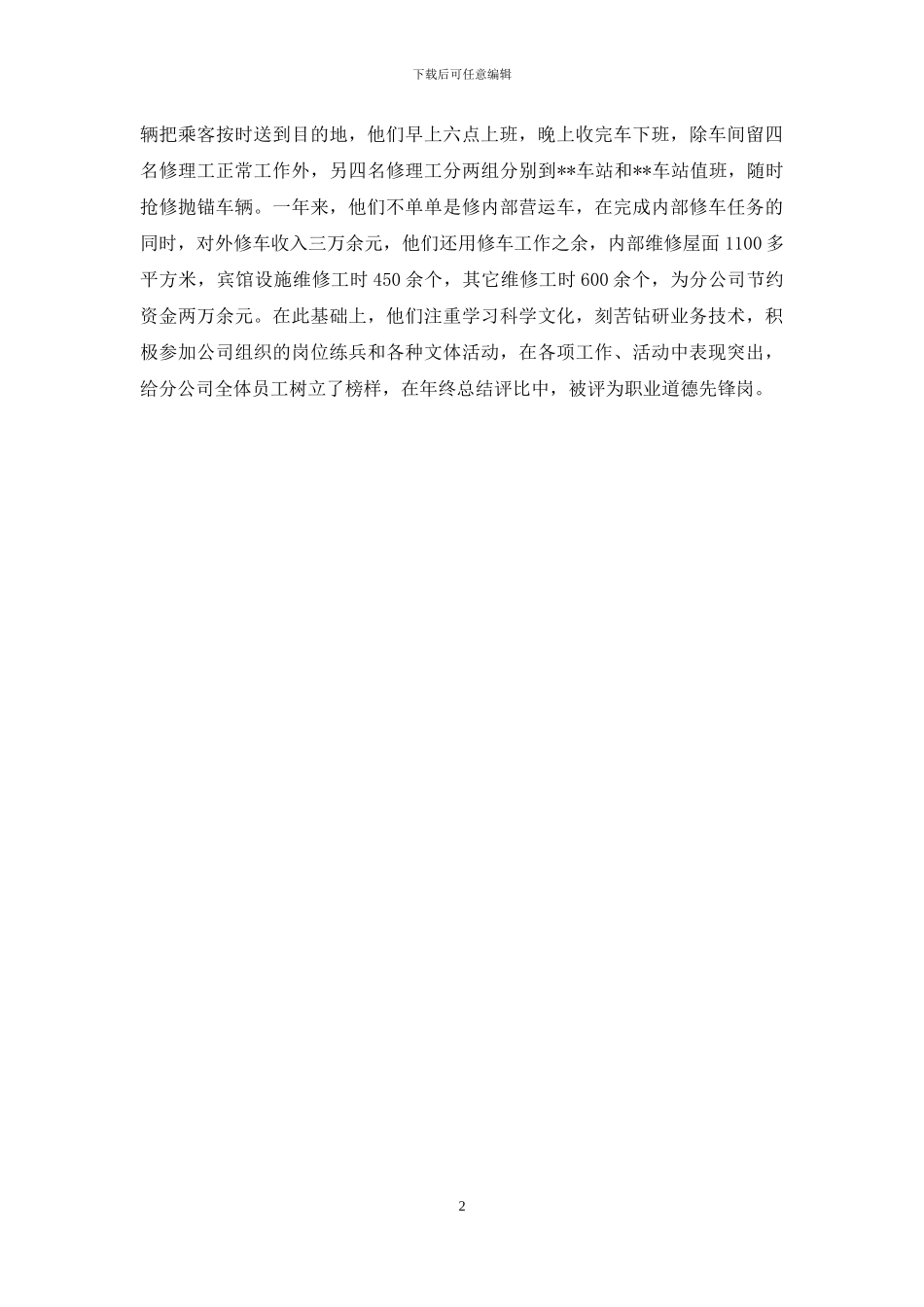 下载后可任意编辑

辆把乘客按时送到目的地，他们早上六点上班，晚上收完车下班，除车间留四名修理工正常工作外，另四名修理工分两组分别到**车站和**车站值班，随时抢修抛锚车辆。一年来，他们不单单是修内部营运车，在完成内部修车任务的同时，对外修车收入三万余元，他们还用修车工作之余，内部维修屋面 1100 多平方米，宾馆设施维修工时 450 余个，其它维修工时 600 余个，为分公司节约资金两万余元。在此基础上，他们注重学习科学文化，刻苦钻研业务技术，积极参加公司组织的岗位练兵和各种文体活动，在各项工作、活动中表现突出，给分公司全体员工树立了榜样，在年终总结评比中，被评为职业道德先锋岗。

2